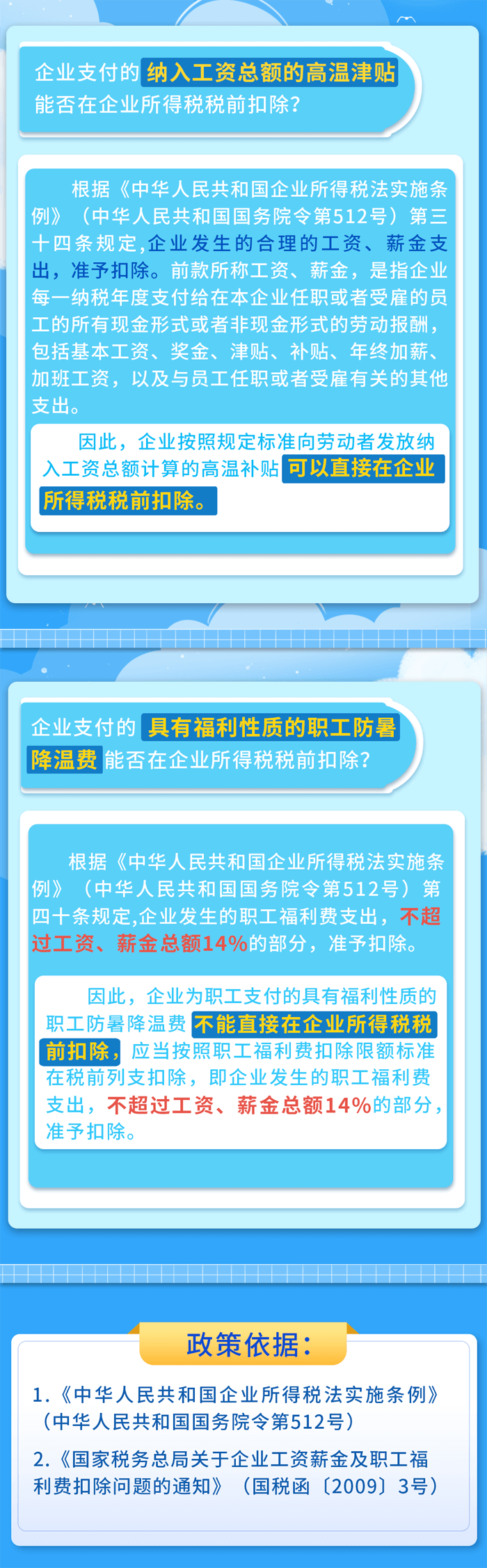 企业支付的纳入工资总额的高温津贴能否在企业所得税税前扣除？

根据《中华人民共和国企业所得税法实施条例》（中华人民共和国国务院令第512号）第三十四条规定,企业发生的合理的工资、薪金支出，准予扣除。前款所称工资、薪金，是指企业每一纳税年度支付给在本企业任职或者受雇的员工的所有现金形式或者非现金形式的劳动报酬，包括基本工资、奖金、津贴、补贴、年终加薪、加班工资，以及与员工任职或者受雇有关的其他支出。

因此，企业按照规定标准向劳动者发放纳入工资总额计算的高温补贴可以直接在企业所得税税前扣除。

企业支付的具有福利性质的职工防暑降温费能否在企业所得税税前扣除？

根据《中华人民共和国企业所得税法实施条例》（中华人民共和国国务院令第512号）第四十条规定,企业发生的职工福利费支出，不超过工资、薪金总额14%的部分，准予扣除。

因此，企业为职工支付的具有福利性质的职工防暑降温费不能直接在企业所得税税前扣除，应当按照职工福利费扣除限额标准在税前列支扣除，即企业发生的职工福利费支出，不超过工资、薪金总额14%的部分，准予扣除。

政策依据：

1.《中华人民共和国企业所得税法实施条例》（中华人民共和国国务院令第512号）

2.《国家税务总局关于企业工资薪金及职工福利费扣除问题的通知》（国税函〔2009〕3号）